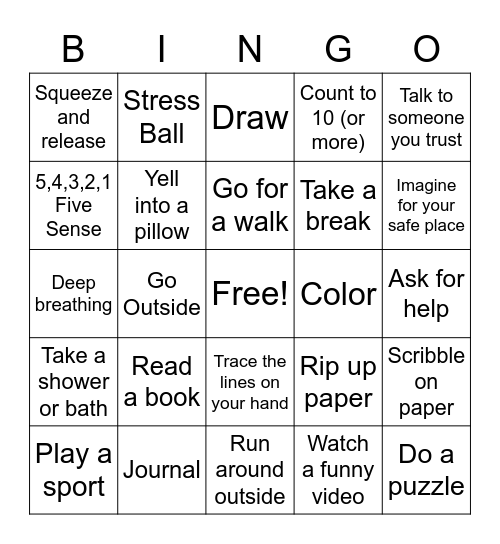 | B | I | N | G | O |
|---|---|---|---|---|
| Squeeze and release | Stress Ball | Draw | Count to 10 (or more) | Talk to someone you trust |
| 5,4,3,2,1 Five Sense | Yell into a pillow | Go for a walk | Take a break | Imagine for your safe place |
| Deep breathing | Go Outside | Free! | Color | Ask for help |
| Take a shower or bath | Read a book | Trace the lines on your hand | Rip up paper | Scribble on paper |
| Play a sport | Journal | Run around outside | Watch a funny video | Do a puzzle |